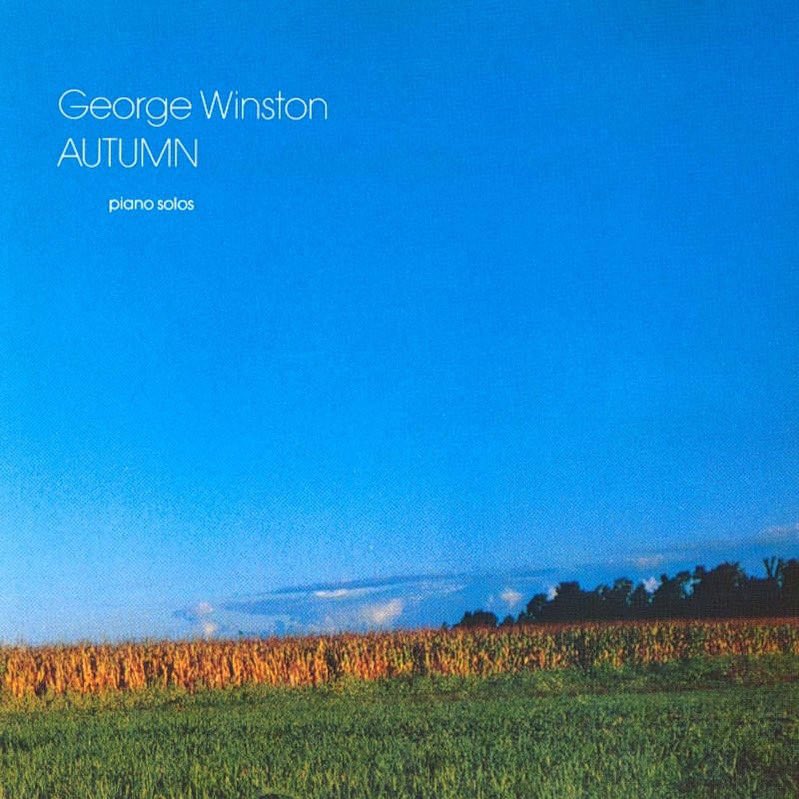 George Winston
AUTUMN

piano solos